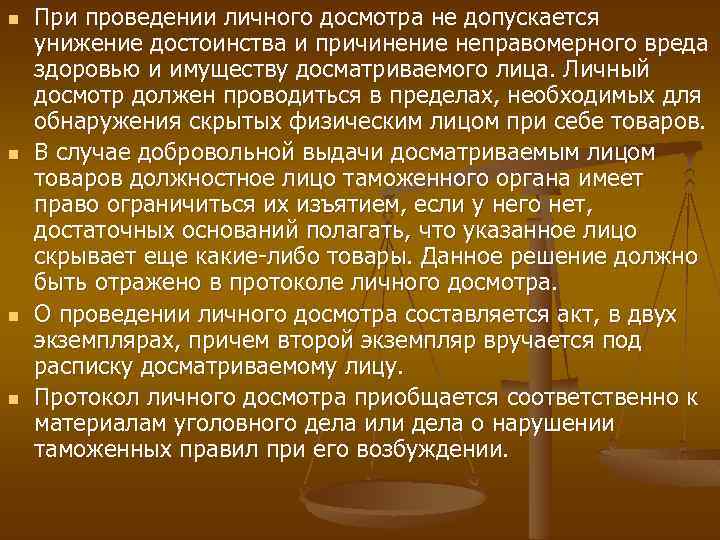 При проведении личного досмотра не допускается унижение достоинства и причинение неправомерного вреда здоровью и имуществу досматриваемого лица. Личный досмотр должен проводиться в пределах, необходимых для обнаружения скрытых физическим лицом при себе товаров.

В случае добровольной выдачи досматриваемым лицом товаров должностное лицо таможенного органа имеет право ограничиться их изъятием, если у него нет, достаточных оснований полагать, что указанное лицо скрывает еще какие-либо товары. Данное решение должно быть отражено в протоколе личного досмотра.

О проведении личного досмотра составляется акт, в двух экземплярах, причем второй экземпляр вручается под расписку досматриваемому лицу.

Протокол личного досмотра приобщается соответственно к материалам уголовного дела или дела о нарушении таможенных правил при его возбуждении.